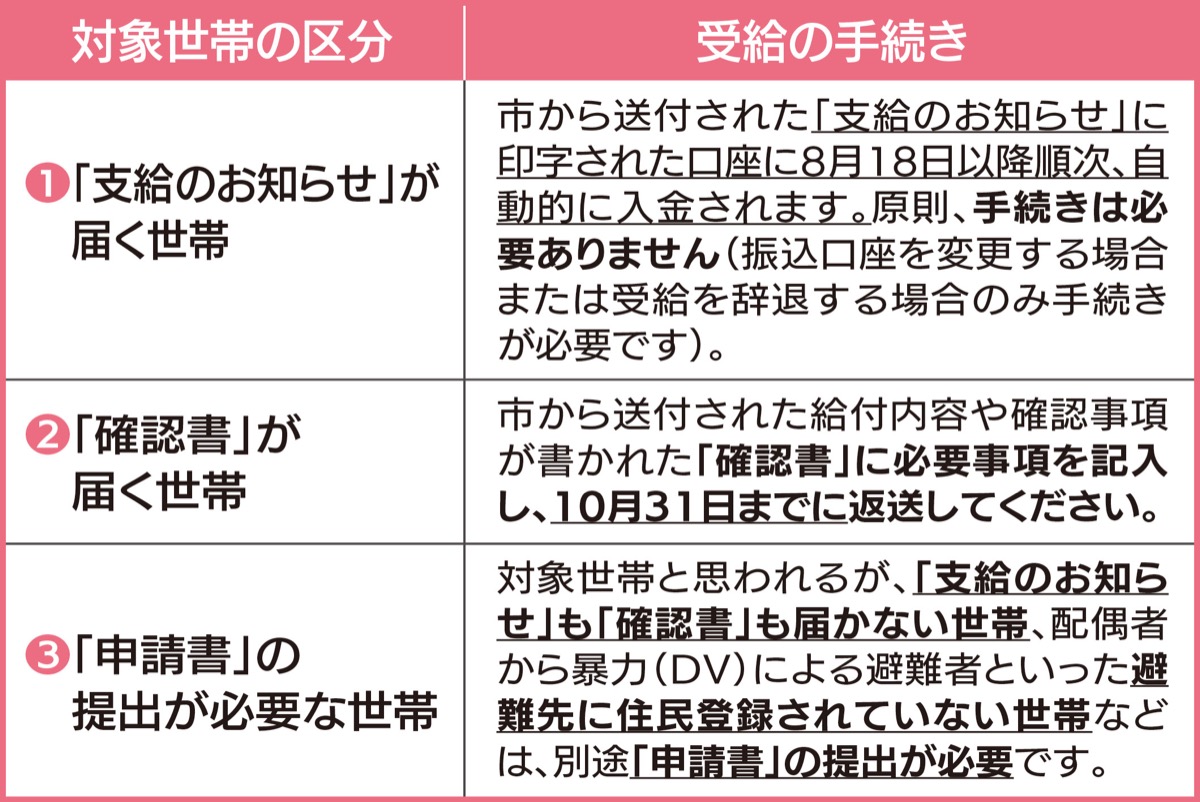 | 対象世帯の区分 | 受給の手続き |
|---|---|
| ❶「支給のお知らせ」が届く世帯 | 市から送付された「支給のお知らせ」に印字された口座に8月18日以降順次、自動的に入金されます。原則、手続きは必要ありません（振込口座を変更する場合または受給を辞退する場合のみ手続きが必要です）。 |
| ❷「確認書」が届く世帯 | 市から送付された給付内容や確認事項が書かれた「確認書」に必要事項を記入し、10月31日までに返送してください。 |
| ❸「申請書」の提出が必要な世帯 | 対象世帯と思われるが、「支給のお知らせ」も「確認書」も届かない世帯、配偶者から暴力（DV）による避難者といった避難先に住民登録されていない世帯などは、別途「申請書」の提出が必要です。 |